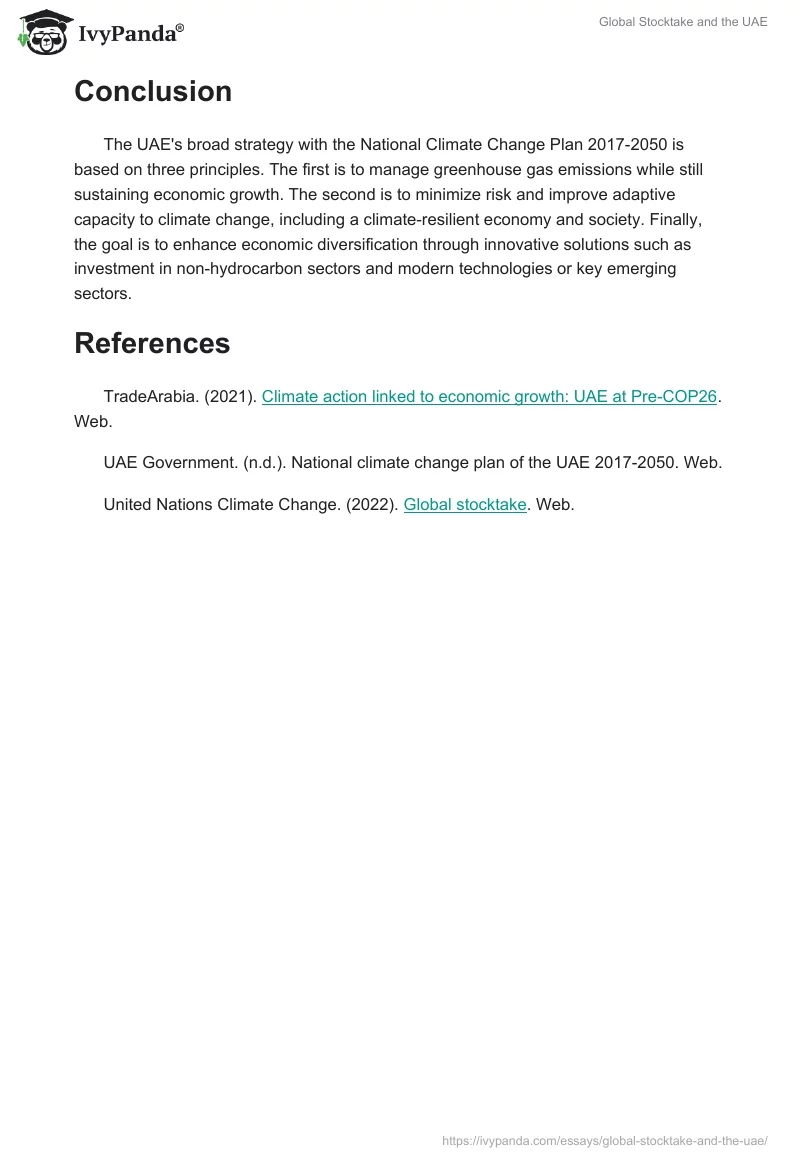 IvyPanda®

Global Stocktake and the UAE

Conclusion

The UAE's broad strategy with the National Climate Change Plan 2017-2050 is based on three principles. The first is to manage greenhouse gas emissions while still sustaining economic growth. The second is to minimize risk and improve adaptive capacity to climate change, including a climate-resilient economy and society. Finally, the goal is to enhance economic diversification through innovative solutions such as investment in non-hydrocarbon sectors and modern technologies or key emerging sectors.

References

TradeArabia. (2021). Climate action linked to economic growth: UAE at Pre-COP26. Web.

UAE Government. (n.d.). National climate change plan of the UAE 2017-2050. Web.

United Nations Climate Change. (2022). Global stocktake. Web.

https://ivypanda.com/essays/global-stocktake-and-the-uae/